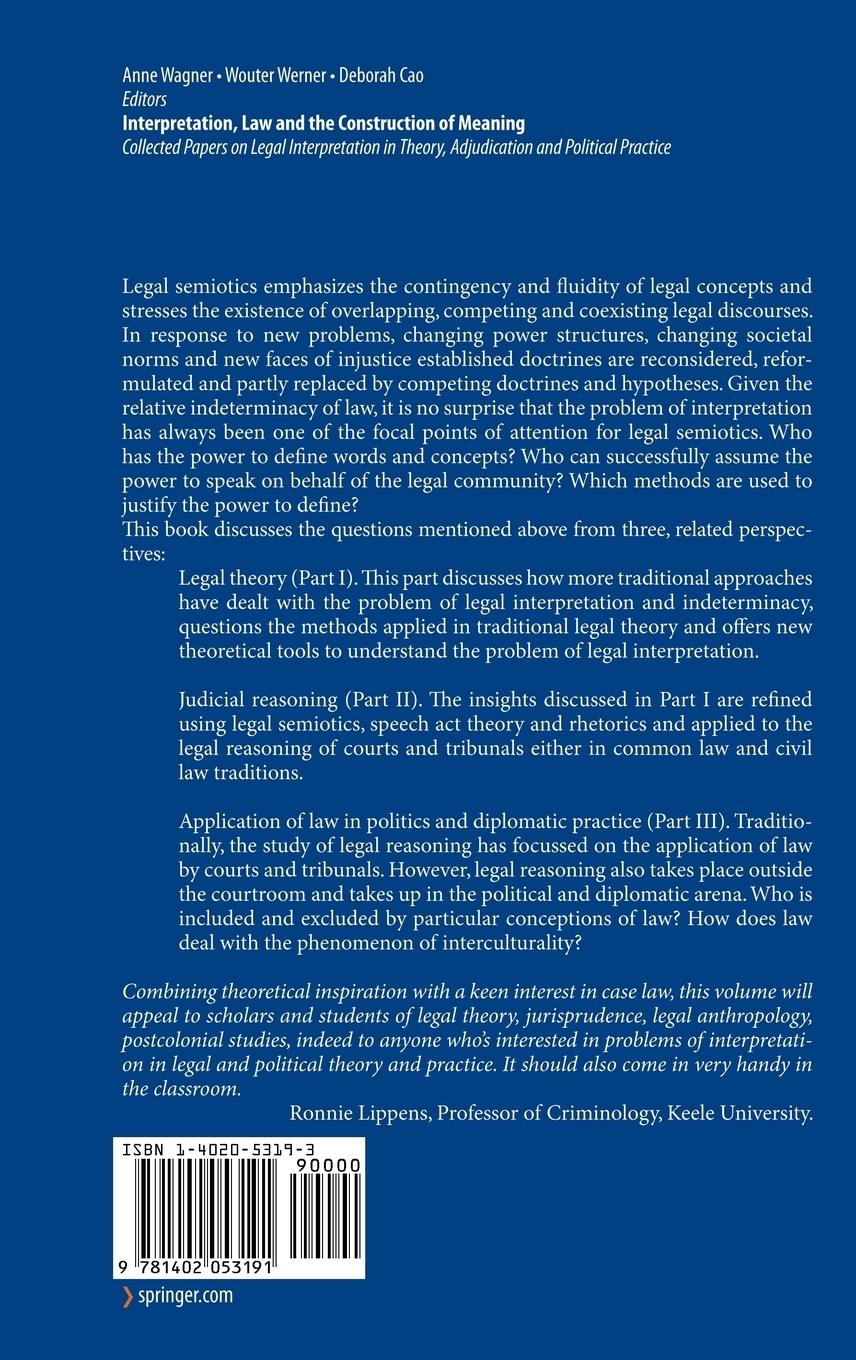 Anne Wagner • Wouter Werner • Deborah Cao
Editors
Interpretation, Law and the Construction of Meaning
Collected Papers on Legal Interpretation in Theory, Adjudication and Political Practice

Legal semiotics emphasizes the contingency and fluidity of legal concepts and stresses the existence of overlapping, competing and coexisting legal discourses. In response to new problems, changing power structures, changing societal norms and new faces of injustice established doctrines are reconsidered, reformulated and partly replaced by competing doctrines and hypotheses. Given the relative indeterminacy of law, it is no surprise that the problem of interpretation has always been one of the focal points of attention for legal semiotics. Who has the power to define words and concepts? Who can successfully assume the power to speak on behalf of the legal community? Which methods are used to justify the power to define?
This book discusses the questions mentioned above from three, related perspectives:

Legal theory (Part I). This part discusses how more traditional approaches have dealt with the problem of legal interpretation and indeterminacy, questions the methods applied in traditional legal theory and offers new theoretical tools to understand the problem of legal interpretation.

Judicial reasoning (Part II). The insights discussed in Part I are refined using legal semiotics, speech act theory and rhetorics and applied to the legal reasoning of courts and tribunals either in common law and civil law traditions.

Application of law in politics and diplomatic practice (Part III). Traditionally, the study of legal reasoning has focussed on the application of law by courts and tribunals. However, legal reasoning also takes place outside the courtroom and takes up in the political and diplomatic arena. Who is included and excluded by particular conceptions of law? How does law deal with the phenomenon of interculturality?

Combining theoretical inspiration with a keen interest in case law, this volume will appeal to scholars and students of legal theory, jurisprudence, legal anthropology, postcolonial studies, indeed to anyone who's interested in problems of interpretation in legal and political theory and practice. It should also come in very handy in the classroom.
Ronnie Lippens, Professor of Criminology, Keele University.

ISBN 1-4020-5319-3
90000
9 781402 053191

springer.com